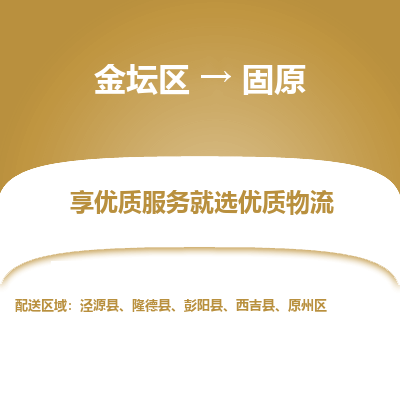 金坛区 → 固原

享优质服务就选优质物流

配送区域：泾源县、隆德县、彭阳县、西吉县、原州区